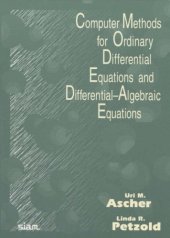 Computer Methods for Ordinary Differential Equations and Differential–Algebraic Equations

Uri M. Ascher

Linda R. Petzold

siam.